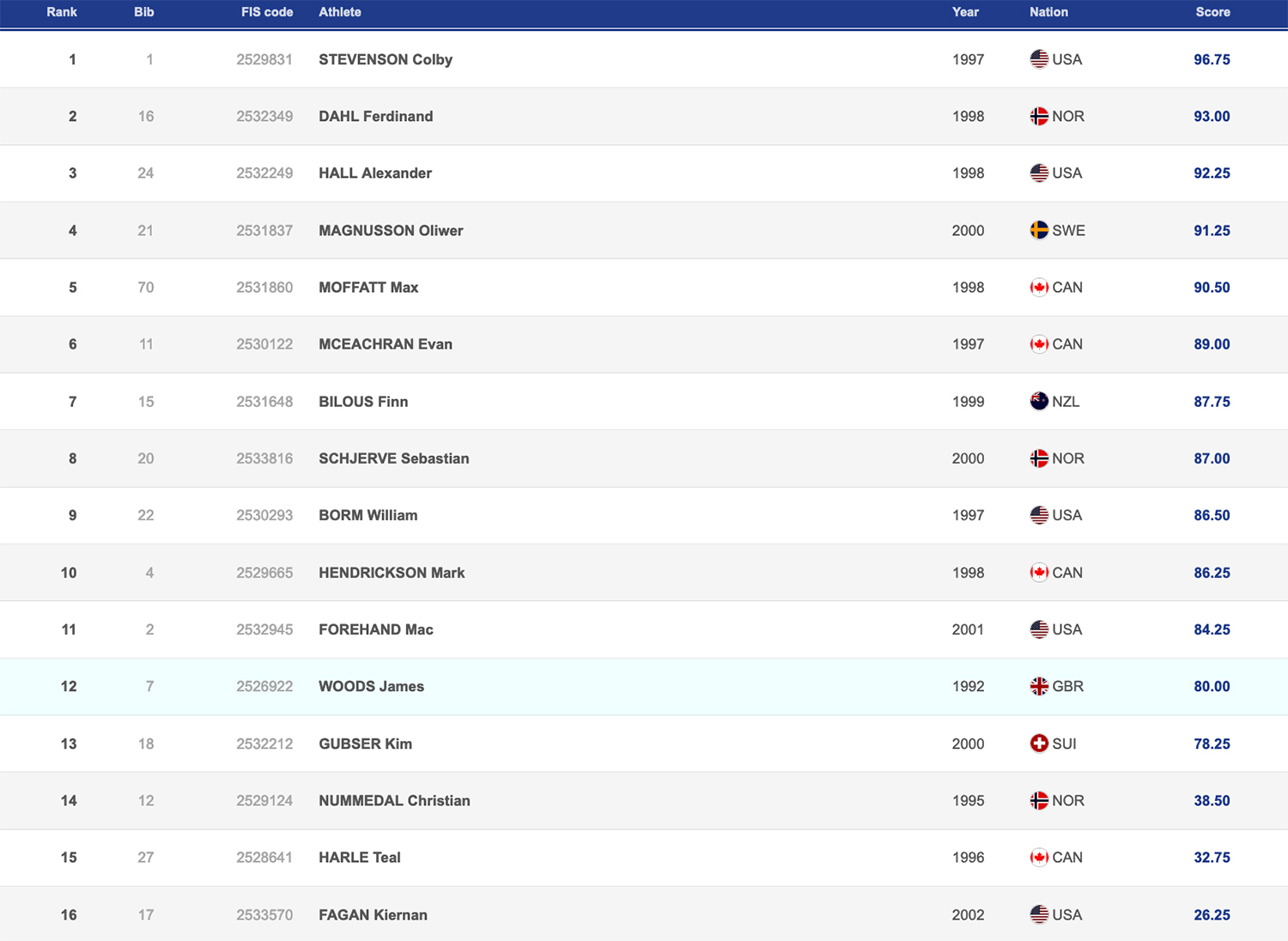 | Rank | Bib | FIS code | Athlete | Year | Nation | Score |
|---|---|---|---|---|---|---|
| 1 | 1 | 2529831 | STEVENSON Colby | 1997 | USA | 96.75 |
| 2 | 16 | 2532349 | DAHL Ferdinand | 1998 | NOR | 93.00 |
| 3 | 24 | 2532249 | HALL Alexander | 1998 | USA | 92.25 |
| 4 | 21 | 2531837 | MAGNUSSON Oliwer | 2000 | SWE | 91.25 |
| 5 | 70 | 2531860 | MOFFATT Max | 1998 | CAN | 90.50 |
| 6 | 11 | 2530122 | MCEACHRAN Evan | 1997 | CAN | 89.00 |
| 7 | 15 | 2531648 | BILOUS Finn | 1999 | NZL | 87.75 |
| 8 | 20 | 2533816 | SCHJERVE Sebastian | 2000 | NOR | 87.00 |
| 9 | 22 | 2530293 | BORM William | 1997 | USA | 86.50 |
| 10 | 4 | 2529665 | HENDRICKSON Mark | 1998 | CAN | 86.25 |
| 11 | 2 | 2532945 | FOREHAND Mac | 2001 | USA | 84.25 |
| 12 | 7 | 2526922 | WOODS James | 1992 | GBR | 80.00 |
| 13 | 18 | 2532212 | GUBSER Kim | 2000 | SUI | 78.25 |
| 14 | 12 | 2529124 | NUMMEDAL Christian | 1995 | NOR | 38.50 |
| 15 | 27 | 2528641 | HARLE Teal | 1996 | CAN | 32.75 |
| 16 | 17 | 2533570 | FAGAN Kiernan | 2002 | USA | 26.25 |